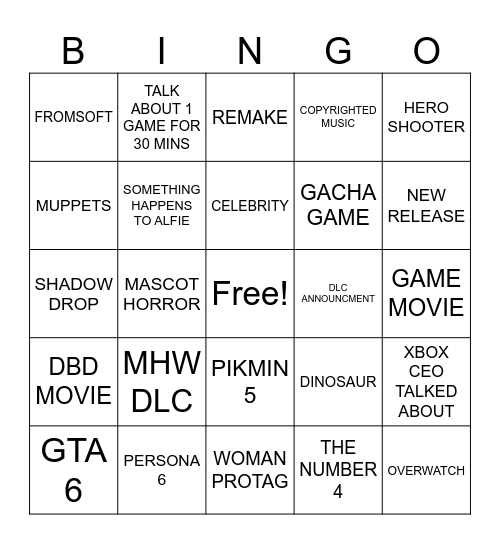 | B | I | N | G | O |
|---|---|---|---|---|
| FROMSOFT | TALK ABOUT 1 GAME FOR 30 MINS | REMAKE | COPYRIGHTED MUSIC | HERO SHOOTER |
| MUPPETS | SOMETHING HAPPENS TO ALFIE | CELEBRITY | GACHA GAME | NEW RELEASE |
| SHADOW DROP | MASCOT HORROR | Free! | DLC ANNOUNCMENT | GAME MOVIE |
| DBD MOVIE | MHW DLC | PIKMIN 5 | DINOSAUR | XBOX CEO TALKED ABOUT |
| GTA 6 | PERSONA 6 | WOMAN PROTAG | THE NUMBER 4 | OVERWATCH |